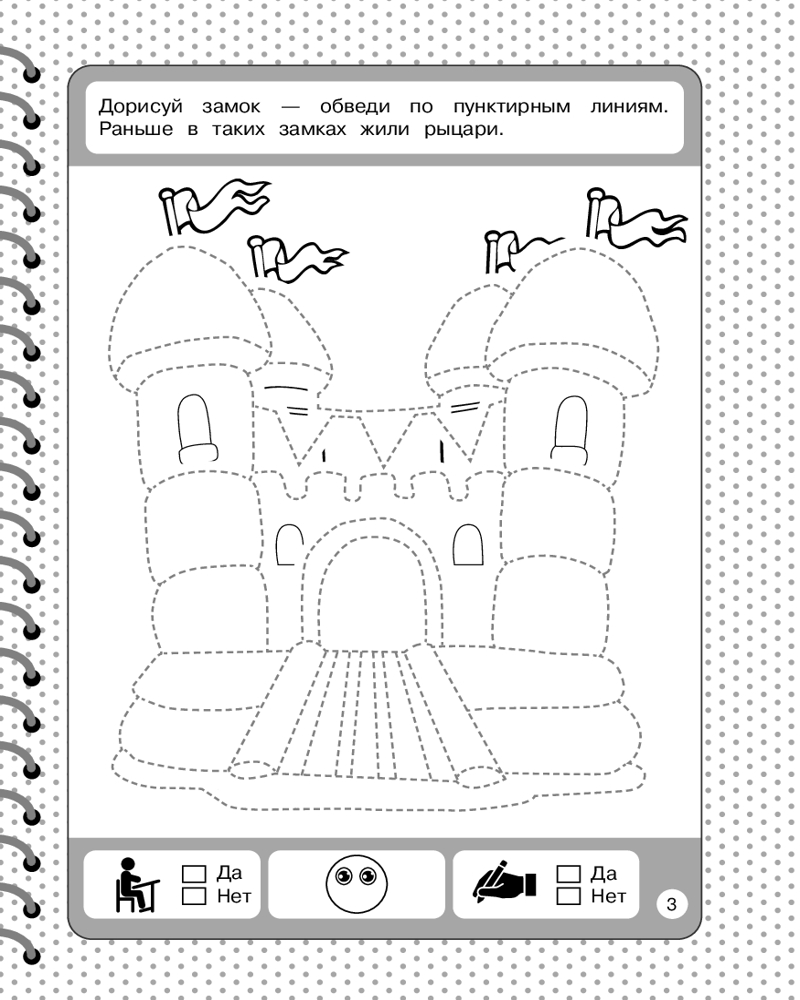 Дорисуй замок — обведи по пунктирным линиям. Раньше в таких замках жили рыцари.

Да
Нет

Да
Нет

3